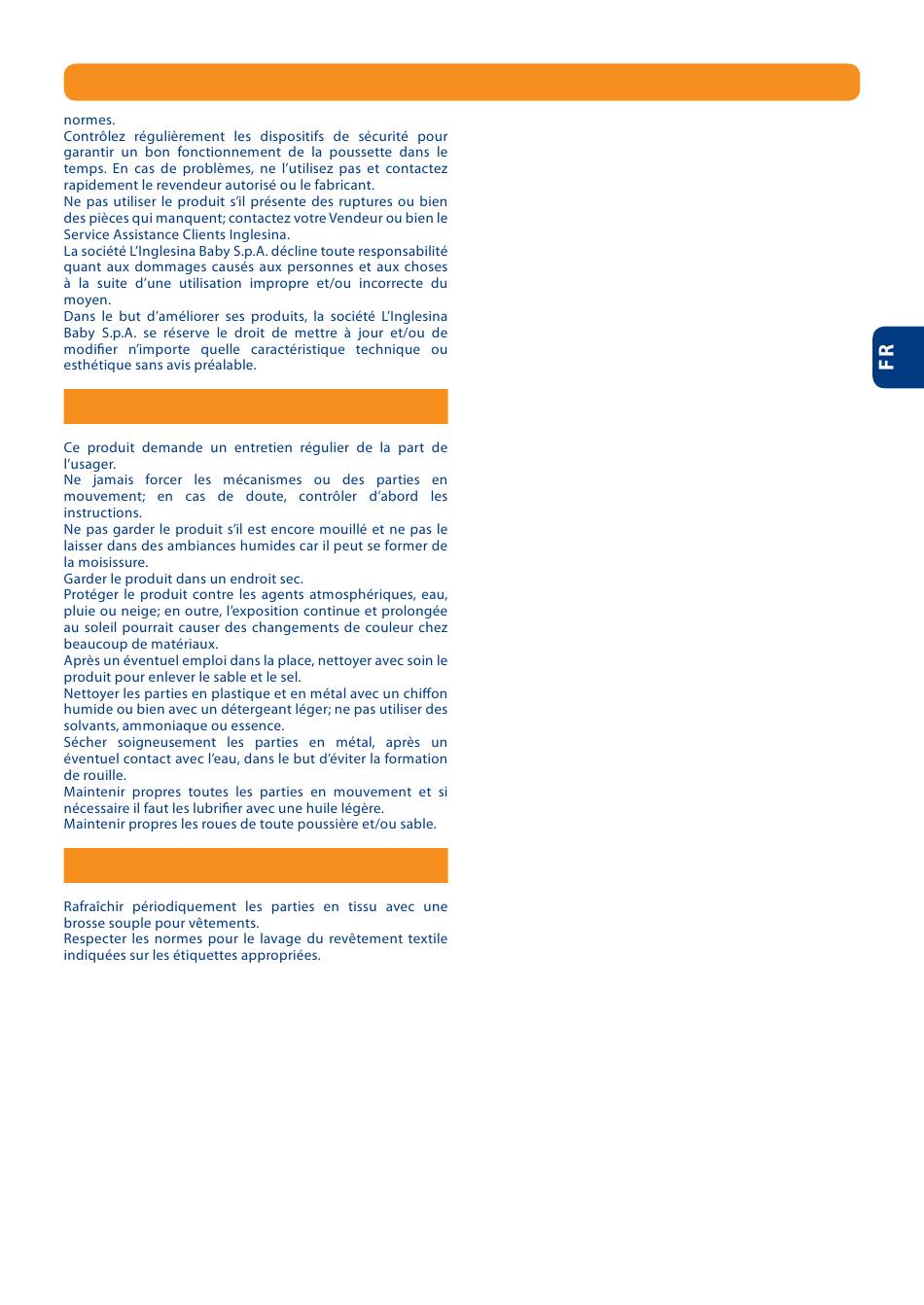 normes.
Contrôlez régulièrement les dispositifs de sécurité pour garantir un bon fonctionnement de la poussette dans le temps. En cas de problèmes, ne l'utilisez pas et contactez rapidement le revendeur autorisé ou le fabricant.
Ne pas utiliser le produit s'il présente des ruptures ou bien des pièces qui manquent; contactez votre Vendeur ou bien le Service Assistance Clients Inglesina.
La société L'Inglesina Baby S.p.A. décline toute responsabilité quant aux dommages causés aux personnes et aux choses à la suite d'une utilisation impropre et/ou incorrecte du moyen.
Dans le but d'améliorer ses produits, la société L'Inglesina Baby S.p.A. se réserve le droit de mettre à jour et/ou de modifier n'importe quelle caractéristique technique ou esthétique sans avis préalable.

Ce produit demande un entretien régulier de la part de l'usager.
Ne jamais forcer les mécanismes ou des parties en mouvement; en cas de doute, contrôler d'abord les instructions.
Ne pas garder le produit s'il est encore mouillé et ne pas le laisser dans des ambiances humides car il peut se former de la moisissure.
Garder le produit dans un endroit sec.
Protéger le produit contre les agents atmosphériques, eau, pluie ou neige; en outre, l'exposition continue et prolongée au soleil pourrait causer des changements de couleur chez beaucoup de matériaux.
Après un éventuel emploi dans la place, nettoyer avec soin le produit pour enlever le sable et le sel.
Nettoyer les parties en plastique et en métal avec un chiffon humide ou bien avec un détergeant léger; ne pas utiliser des solvants, ammoniaque ou essence.
Sécher soigneusement les parties en métal, après un éventuel contact avec l'eau, dans le but d'éviter la formation de rouille.
Maintenir propres toutes les parties en mouvement et si nécessaire il faut les lubrifier avec une huile légère.
Maintenir propres les roues de toute poussière et/ou sable.

Rafraîchir périodiquement les parties en tissu avec une brosse souple pour vêtements.
Respecter les normes pour le lavage du revêtement textile indiquées sur les étiquettes appropriées.

FR